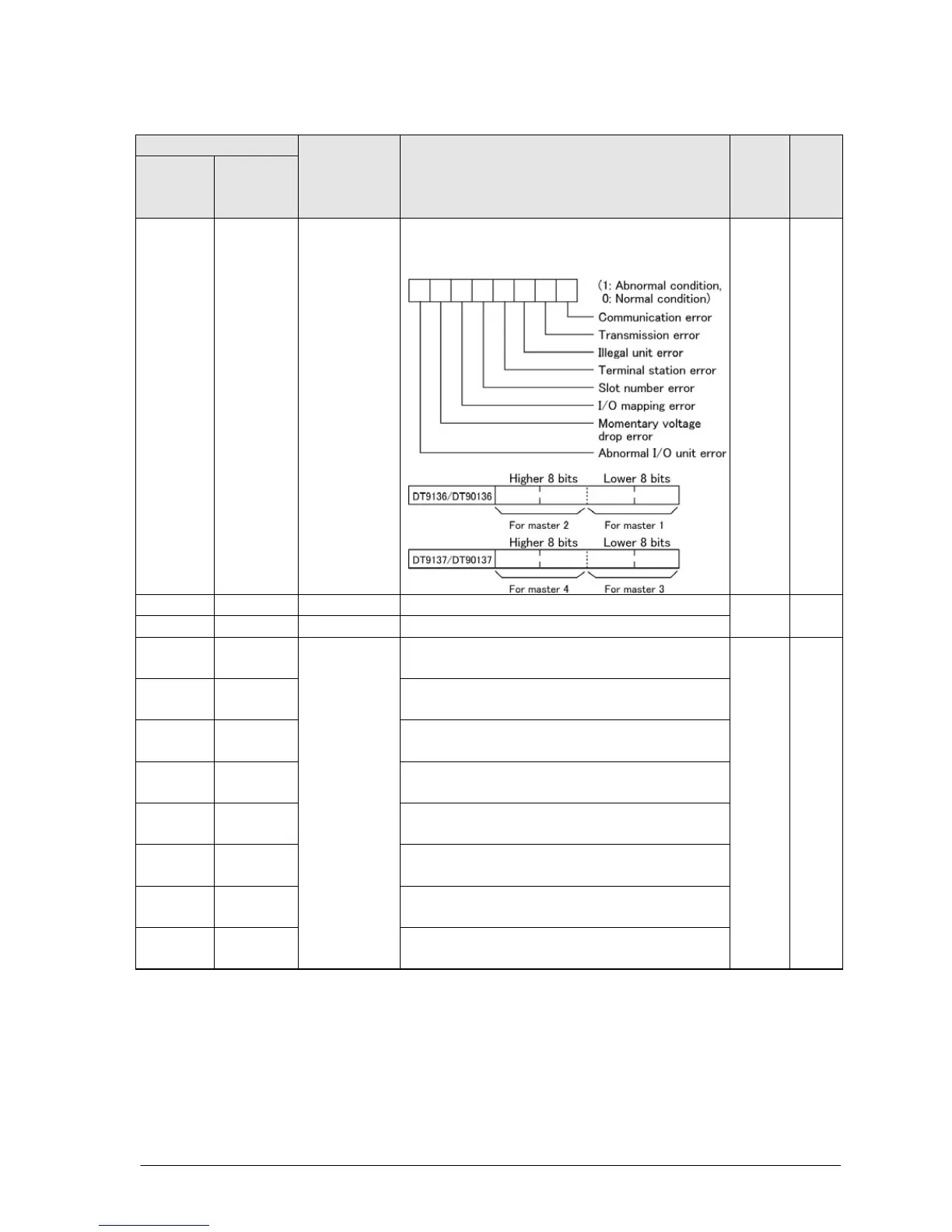 (1: Abnormal condition, 0: Normal condition)

Communication error

Transmission error

Illegal unit error

Terminal station error

Slot number error

I/O mapping error

Momentary voltage drop error

Abnormal I/O unit error

Higher 8 bits

Lower 8 bits

DT9136/DT90136

For master 2

For master 1

Higher 8 bits

Lower 8 bits

DT9137/DT90137

For master 4

For master 3